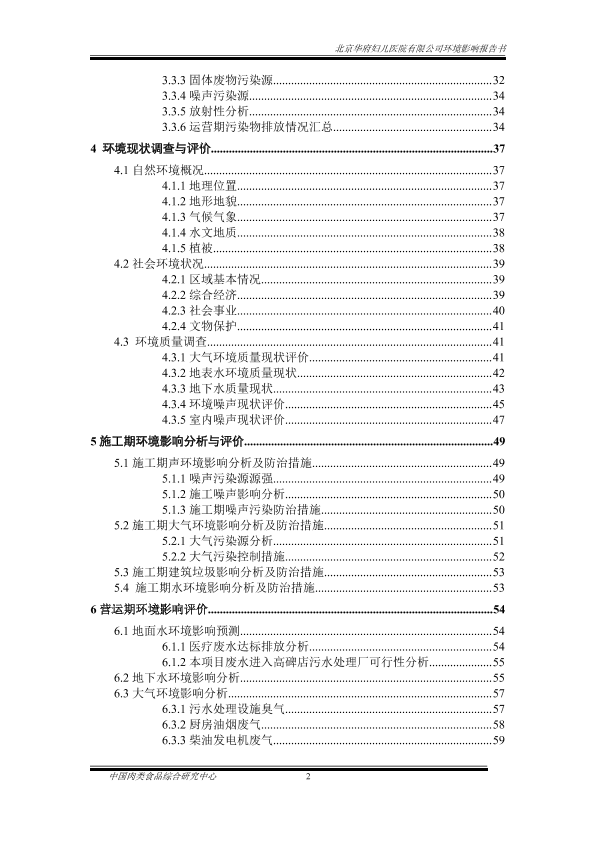 北京华府妇儿医院有限公司环境影响报告书

3.3.3 固体废物污染源......32
3.3.4 噪声污染源......34
3.3.5 放射性分析......34
3.3.6 运营期污染物排放情况汇总......34
4 环境现状调查与评价......37
4.1 自然环境概况......37
4.1.1 地理位置......37
4.1.2 地形地貌......37
4.1.3 气候气象......37
4.1.4 水文地质......38
4.1.5 植被......38
4.2 社会环境状况......39
4.2.1 区域基本情况......39
4.2.2 综合经济......39
4.2.3 社会事业......40
4.2.4 文物保护......41
4.3 环境质量调查......41
4.3.1 大气环境质量现状评价......41
4.3.2 地表水环境质量现状......42
4.3.3 地下水质量现状......43
4.3.4 环境噪声现状评价......45
4.3.5 室内噪声现状评价......47
5 施工期环境影响分析与评价......49
5.1 施工期声环境影响分析及防治措施......49
5.1.1 噪声污染源源强......49
5.1.2 施工噪声影响分析......50
5.1.3 施工期噪声污染防治措施......50
5.2 施工期大气环境影响分析及防治措施......51
5.2.1 大气污染源分析......51
5.2.2 大气污染控制措施......52
5.3 施工期建筑垃圾影响分析及防治措施......53
5.4 施工期水环境影响分析及防治措施......53
6 营运期环境影响评价......54
6.1 地面水环境影响预测......54
6.1.1 医疗废水达标排放分析......54
6.1.2 本项目废水进入高碑店污水处理厂可行性分析......55
6.2 地下水环境影响分析......55
6.3 大气环境影响分析......57
6.3.1 污水处理设施臭气......57
6.3.2 厨房油烟废气......58
6.3.3 柴油发电机废气......59

中国肉类食品综合研究中心 2